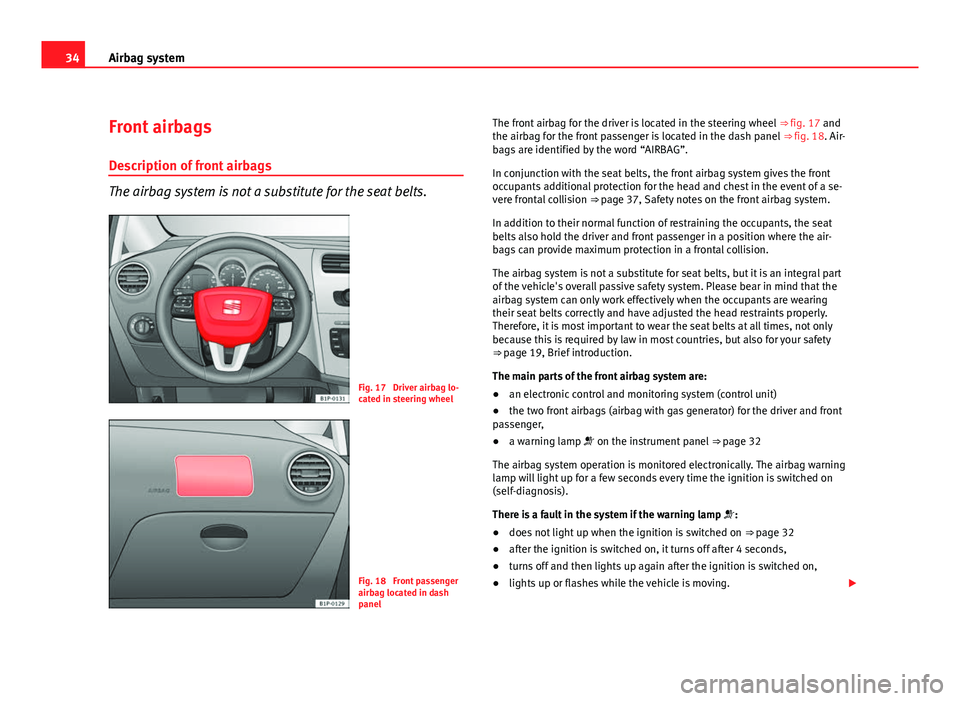 34 Airbag system

Front airbags

Description of front airbags

The airbag system is not a substitute for the seat belts.

B1P-0131

Fig. 17 Driver airbag located in steering wheel

AIRBAG

B1P-0129

Fig. 18 Front passenger airbag located in dash panel

The front airbag for the driver is located in the steering wheel ⇒ fig. 17 and the airbag for the front passenger is located in the dash panel ⇒ fig. 18. Airbags are identified by the word “AIRBAG”.

In conjunction with the seat belts, the front airbag system gives the front occupants additional protection for the head and chest in the event of a severe frontal collision ⇒ page 37, Safety notes on the front airbag system.

In addition to their normal function of restraining the occupants, the seat belts also hold the driver and front passenger in a position where the airbags can provide maximum protection in a frontal collision.

The airbag system is not a substitute for seat belts, but it is an integral part of the vehicle's overall passive safety system. Please bear in mind that the airbag system can only work effectively when the occupants are wearing their seat belts correctly and have adjusted the head restraints properly. Therefore, it is most important to wear the seat belts at all times, not only because this is required by law in most countries, but also for your safety ⇒ page 19, Brief introduction.

The main parts of the front airbag system are:

● an electronic control and monitoring system (control unit)

● the two front airbags (airbag with gas generator) for the driver and front passenger,

● a warning lamp on the instrument panel ⇒ page 32

The airbag system operation is monitored electronically. The airbag warning lamp will light up for a few seconds every time the ignition is switched on (self-diagnosis).

There is a fault in the system if the warning lamp :

● does not light up when the ignition is switched on ⇒ page 32

● after the ignition is switched on, it turns off after 4 seconds,

● turns off and then lights up again after the ignition is switched on,

● lights up or flashes while the vehicle is moving.

carmanualsonline.info